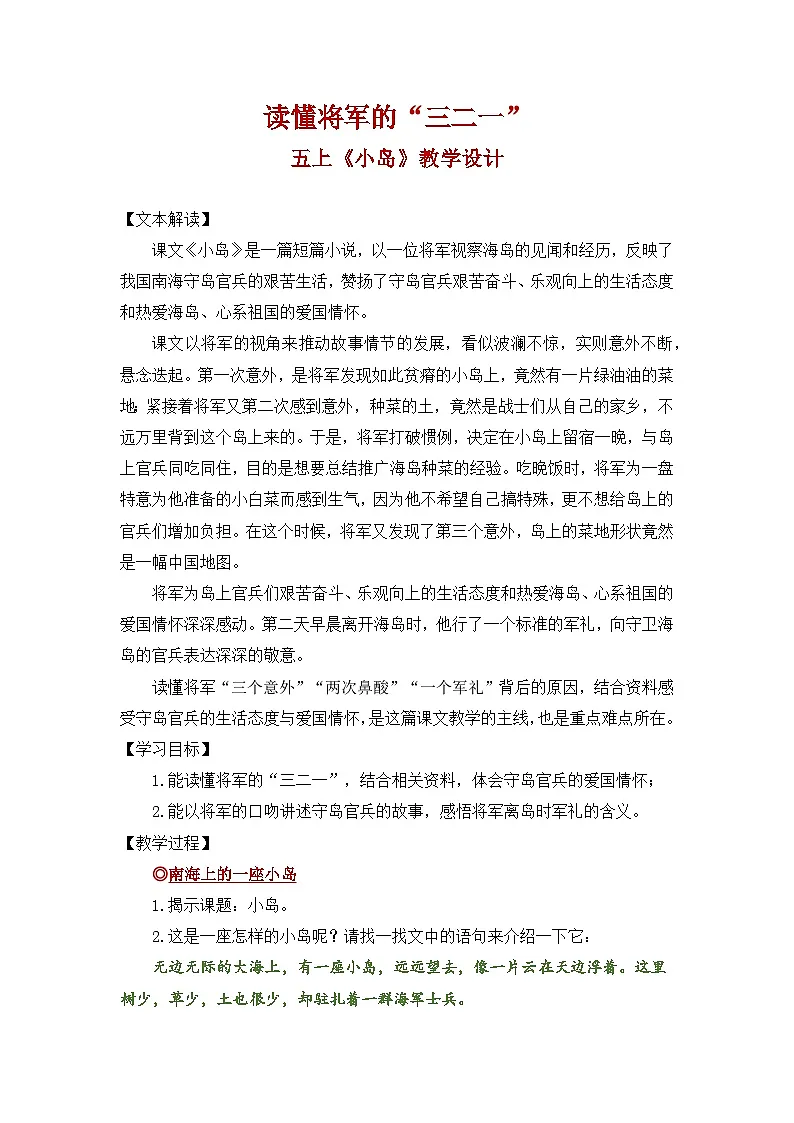 读懂将军的“三二一”

五上《小岛》教学设计

【文本解读】

课文《小岛》是一篇短篇小说，以一位将军视察海岛的见闻和经历，反映了我国南海守岛官兵的艰苦生活，赞扬了守岛官兵艰苦奋斗、乐观向上的生活态度和热爱海岛、心系祖国的爱国情怀。

课文以将军的视角来推动故事情节的发展，看似波澜不惊，实则意外不断，悬念迭起。第一次意外，是将军发现如此贫瘠的小岛上，竟然有一片绿油油的菜地；紧接着将军又第二次感到意外，种菜的土，竟然是战士们从自己的家乡，不远万里背到这个岛上来的。于是，将军打破惯例，决定在小岛上留宿一晚，与岛上官兵同吃同住，目的是想要总结推广海岛种菜的经验。吃晚饭时，将军为一盘特意为他准备的小白菜而感到生气，因为他不希望自己搞特殊，更不想给岛上的官兵们增加负担。在这个时候，将军又发现了第三个意外，岛上的菜地形状竟然是一幅中国地图。

将军为岛上官兵们艰苦奋斗、乐观向上的生活态度和热爱海岛、心系祖国的爱国情怀深深感动。第二天早晨离开海岛时，他行了一个标准的军礼，向守卫海岛的官兵表达深深的敬意。

读懂将军“三个意外”“两次鼻酸”“一个军礼”背后的原因，结合资料感受守岛官兵的生活态度与爱国情怀，是这篇课文教学的主线，也是重点难点所在。

【学习目标】

1.能读懂将军的“三二一”，结合相关资料，体会守岛官兵的爱国情怀；

2.能以将军的口吻讲述守岛官兵的故事，感悟将军离岛时军礼的含义。

【教学过程】

◎南海上的一座小岛

1.揭示课题：小岛。

2.这是一座怎样的小岛呢？请找一找文中的语句来介绍一下它：

无边无际的大海上，有一座小岛，远远望去，像一片云在天边浮着。这里树少，草少，土也很少，却驻扎着一群海军士兵。